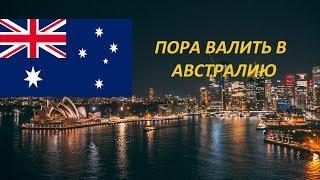 ПОРА ВАЛИТЬ В АВСТРАЛИЮ